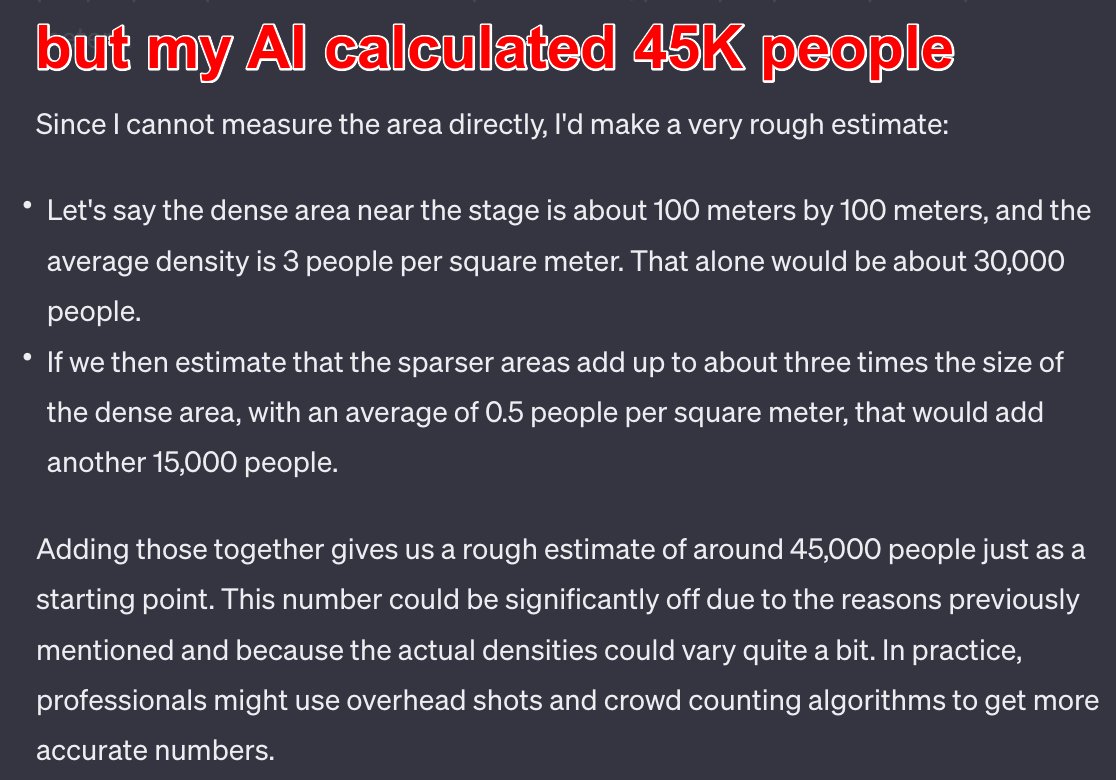 but my AI calculated 45K people

Since I cannot measure the area directly, I'd make a very rough estimate:

• Let's say the dense area near the stage is about 100 meters by 100 meters, and the average density is 3 people per square meter. That alone would be about 30,000 people.
• If we then estimate that the sparser areas add up to about three times the size of the dense area, with an average of 0.5 people per square meter, that would add another 15,000 people.

Adding those together gives us a rough estimate of around 45,000 people just as a starting point. This number could be significantly off due to the reasons previously mentioned and because the actual densities could vary quite a bit. In practice, professionals might use overhead shots and crowd counting algorithms to get more accurate numbers.